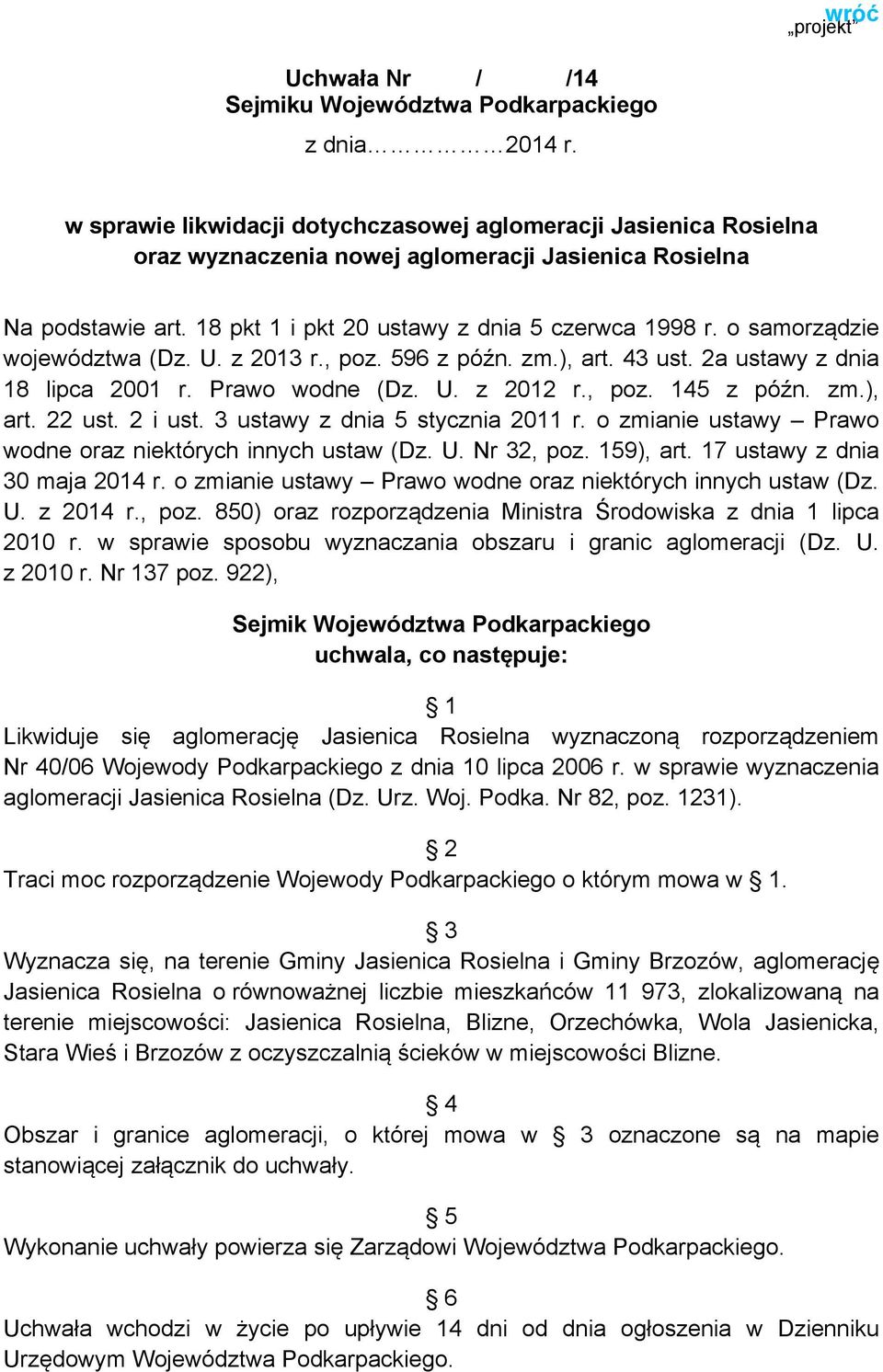 wróć
„projekt”

Uchwała Nr / /14
Sejmiku Województwa Podkarpackiego
z dnia……………2014 r.

w sprawie likwidacji dotychczasowej aglomeracji Jasienica Rosielna oraz wyznaczenia nowej aglomeracji Jasienica Rosielna

Na podstawie art. 18 pkt 1 i pkt 20 ustawy z dnia 5 czerwca 1998 r. o samorządzie województwa (Dz. U. z 2013 r., poz. 596 z późn. zm.), art. 43 ust. 2a ustawy z dnia 18 lipca 2001 r. Prawo wodne (Dz. U. z 2012 r., poz. 145 z późn. zm.), art. 22 ust. 2 i ust. 3 ustawy z dnia 5 stycznia 2011 r. o zmianie ustawy – Prawo wodne oraz niektórych innych ustaw (Dz. U. Nr 32, poz. 159), art. 17 ustawy z dnia 30 maja 2014 r. o zmianie ustawy – Prawo wodne oraz niektórych innych ustaw (Dz. U. z 2014 r., poz. 850) oraz rozporządzenia Ministra Środowiska z dnia 1 lipca 2010 r. w sprawie sposobu wyznaczania obszaru i granic aglomeracji (Dz. U. z 2010 r. Nr 137 poz. 922),

Sejmik Województwa Podkarpackiego
uchwala, co następuje:

§ 1
Likwiduje się aglomerację Jasienica Rosielna wyznaczoną rozporządzeniem Nr 40/06 Wojewody Podkarpackiego z dnia 10 lipca 2006 r. w sprawie wyznaczenia aglomeracji Jasienica Rosielna (Dz. Urz. Woj. Podka. Nr 82, poz. 1231).

§ 2
Traci moc rozporządzenie Wojewody Podkarpackiego o którym mowa w § 1.

§ 3
Wyznacza się, na terenie Gminy Jasienica Rosielna i Gminy Brzozów, aglomerację Jasienica Rosielna o równoważnej liczbie mieszkańców 11 973, zlokalizowaną na terenie miejscowości: Jasienica Rosielna, Blizne, Orzechówka, Wola Jasienicka, Stara Wieś i Brzozów z oczyszczalnią ścieków w miejscowości Blizne.

§ 4
Obszar i granice aglomeracji, o której mowa w § 3 oznaczone są na mapie stanowiącej załącznik do uchwały.

§ 5
Wykonanie uchwały powierza się Zarządowi Województwa Podkarpackiego.

§ 6
Uchwała wchodzi w życie po upływie 14 dni od dnia ogłoszenia w Dzienniku Urzędowym Województwa Podkarpackiego.